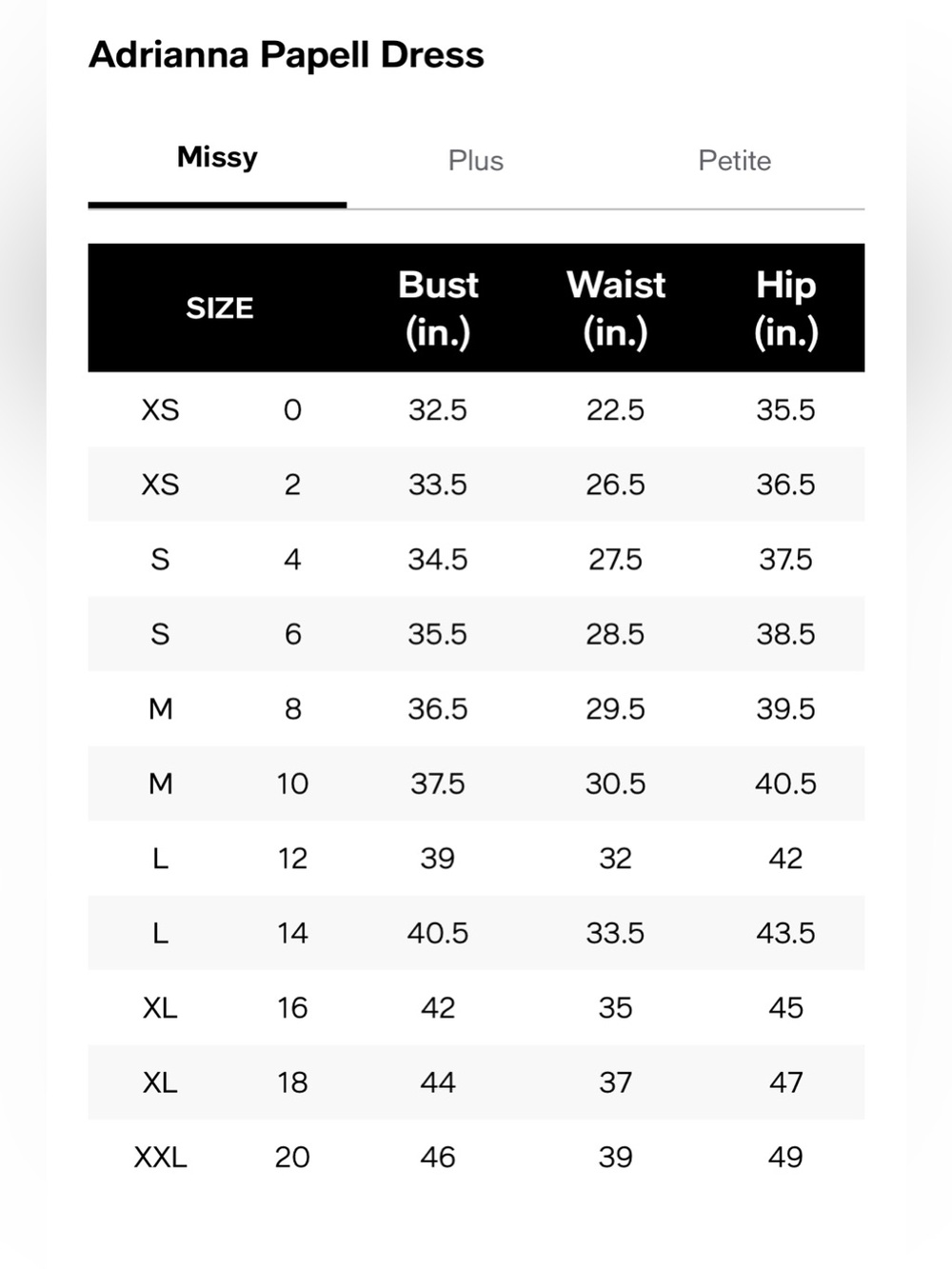 Adrianna Papell Dress

Missy Plus Petite

| SIZE | | Bust (in.) | Waist (in.) | Hip (in.) |
|---|---|---|---|---|
| XS | 0 | 32.5 | 22.5 | 35.5 |
| XS | 2 | 33.5 | 26.5 | 36.5 |
| S | 4 | 34.5 | 27.5 | 37.5 |
| S | 6 | 35.5 | 28.5 | 38.5 |
| M | 8 | 36.5 | 29.5 | 39.5 |
| M | 10 | 37.5 | 30.5 | 40.5 |
| L | 12 | 39 | 32 | 42 |
| L | 14 | 40.5 | 33.5 | 43.5 |
| XL | 16 | 42 | 35 | 45 |
| XL | 18 | 44 | 37 | 47 |
| XXL | 20 | 46 | 39 | 49 |